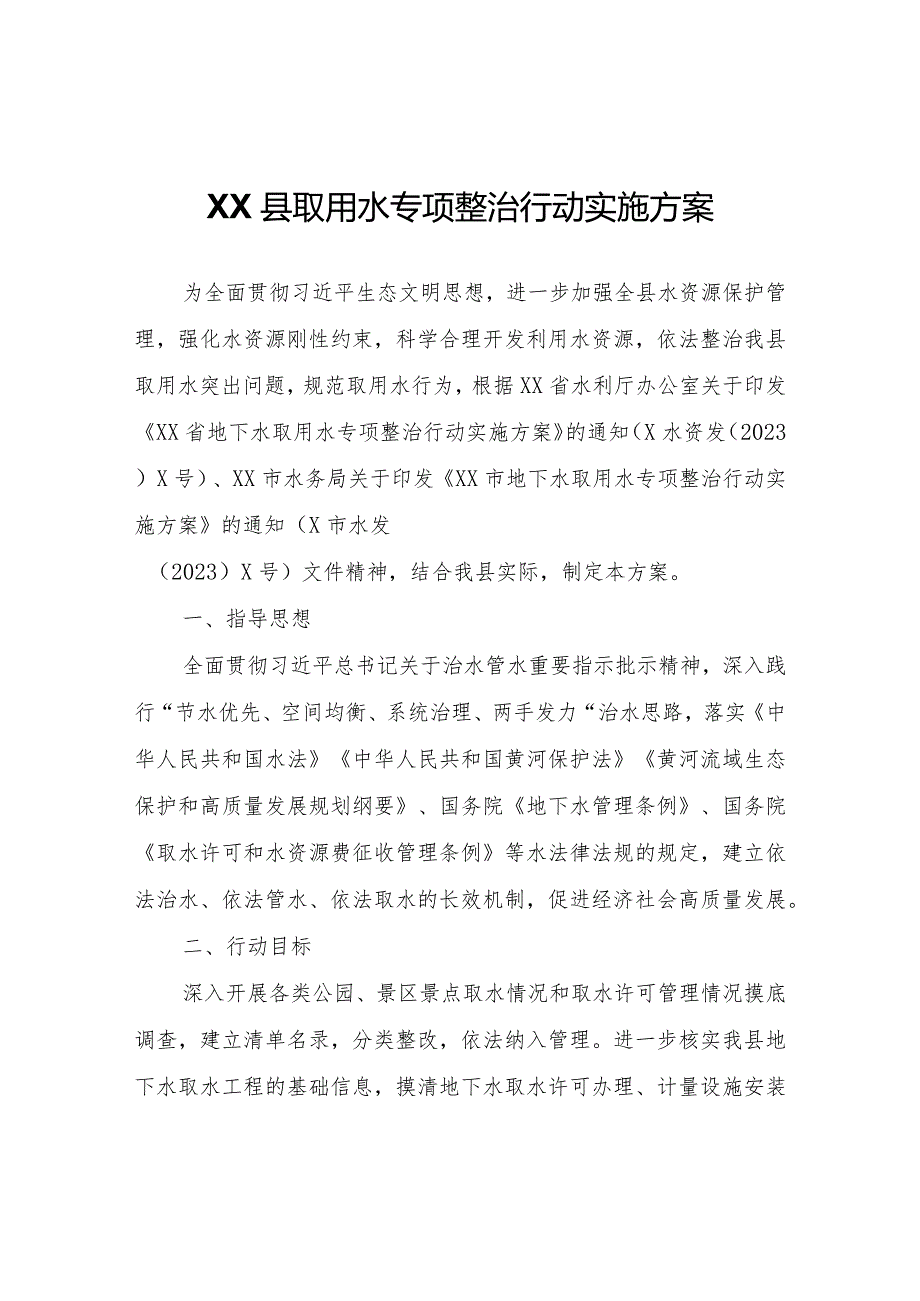 XX县取用水专项整治行动实施方案

为全面贯彻习近平生态文明思想，进一步加强全县水资源保护管理，强化水资源刚性约束，科学合理开发利用水资源，依法整治我县取用水突出问题，规范取用水行为，根据XX省水利厅办公室关于印发《XX省地下水取用水专项整治行动实施方案》的通知（X水资发（2023）X号）、XX市水务局关于印发《XX市地下水取用水专项整治行动实施方案》的通知（X市水发

（2023）X号）文件精神，结合我县实际，制定本方案。

一、指导思想

全面贯彻习近平总书记关于治水管水重要指示批示精神，深入践行“节水优先、空间均衡、系统治理、两手发力“治水思路，落实《中华人民共和国水法》《中华人民共和国黄河保护法》《黄河流域生态保护和高质量发展规划纲要》、国务院《地下水管理条例》、国务院《取水许可和水资源费征收管理条例》等水法律法规的规定，建立依法治水、依法管水、依法取水的长效机制，促进经济社会高质量发展。

二、行动目标

深入开展各类公园、景区景点取水情况和取水许可管理情况摸底调查，建立清单名录，分类整改，依法纳入管理。进一步核实我县地下水取水工程的基础信息，摸清地下水取水许可办理、计量设施安装